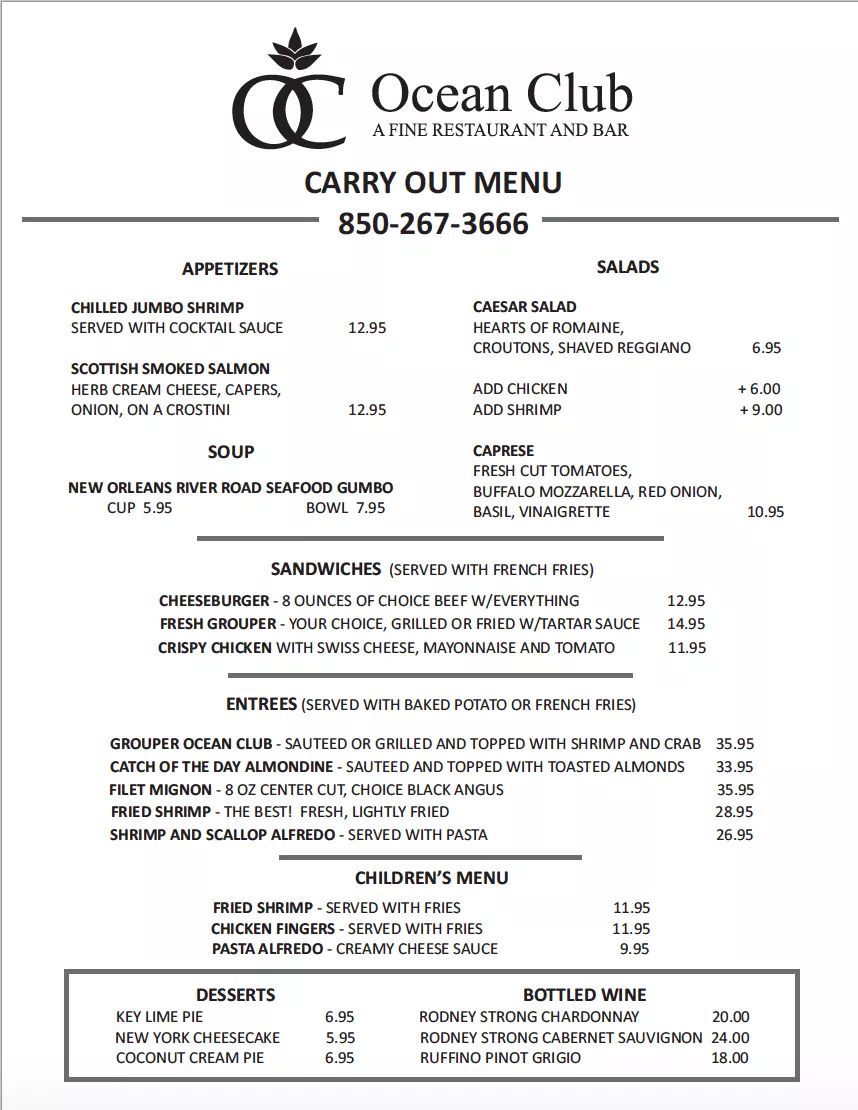 OC Ocean Club
A FINE RESTAURANT AND BAR

CARRY OUT MENU
850-267-3666

APPETIZERS

CHILLED JUMBO SHRIMP
SERVED WITH COCKTAIL SAUCE 12.95

SCOTTISH SMOKED SALMON
HERB CREAM CHEESE, CAPERS, ONION, ON A CROSTINI 12.95

SOUP

NEW ORLEANS RIVER ROAD SEAFOOD GUMBO
CUP 5.95 BOWL 7.95

SALADS

CAESAR SALAD
HEARTS OF ROMAINE, CROUTONS, SHAVED REGGIANO 6.95

ADD CHICKEN + 6.00
ADD SHRIMP + 9.00

CAPRESE
FRESH CUT TOMATOES, BUFFALO MOZZARELLA, RED ONION, BASIL, VINAIGRETTE 10.95

SANDWICHES (SERVED WITH FRENCH FRIES)

CHEESEBURGER - 8 OUNCES OF CHOICE BEEF W/EVERYTHING 12.95
FRESH GROUPER - YOUR CHOICE, GRILLED OR FRIED W/TARTAR SAUCE 14.95
CRISPY CHICKEN WITH SWISS CHEESE, MAYONNAISE AND TOMATO 11.95

ENTREES (SERVED WITH BAKED POTATO OR FRENCH FRIES)

GROUPER OCEAN CLUB - SAUTEED OR GRILLED AND TOPPED WITH SHRIMP AND CRAB 35.95
CATCH OF THE DAY ALMONDINE - SAUTEED AND TOPPED WITH TOASTED ALMONDS 33.95
FILET MIGNON - 8 OZ CENTER CUT, CHOICE BLACK ANGUS 35.95
FRIED SHRIMP - THE BEST! FRESH, LIGHTLY FRIED 28.95
SHRIMP AND SCALLOP ALFREDO - SERVED WITH PASTA 26.95

CHILDREN'S MENU

FRIED SHRIMP - SERVED WITH FRIES 11.95
CHICKEN FINGERS - SERVED WITH FRIES 11.95
PASTA ALFREDO - CREAMY CHEESE SAUCE 9.95

DESSERTS

KEY LIME PIE 6.95
NEW YORK CHEESECAKE 5.95
COCONUT CREAM PIE 6.95

BOTTLED WINE

RODNEY STRONG CHARDONNAY 20.00
RODNEY STRONG CABERNET SAUVIGNON 24.00
RUFFINO PINOT GRIGIO 18.00